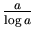 $\frac{a}{\log a}$